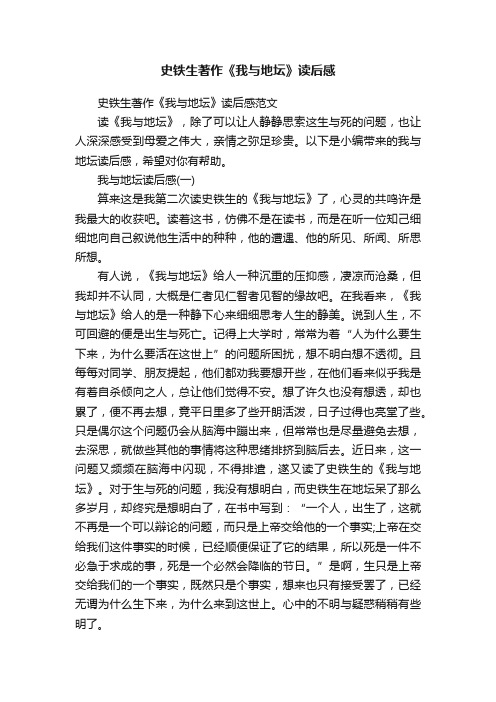 史铁生著作《我与地坛》读后感

史铁生著作《我与地坛》读后感范文

读《我与地坛》，除了可以让人静静思索这生与死的问题，也让人深深感受到母爱之伟大，亲情之弥足珍贵。以下是小编带来的我与地坛读后感，希望对你有帮助。

我与地坛读后感(一)

算来这是我第二次读史铁生的《我与地坛》了，心灵的共鸣许是我最大的收获吧。读着这书，仿佛不是在读书，而是在听一位知己细细地向自己叙说他生活中的种种，他的遭遇、他的所见、所闻、所思所想。

有人说，《我与地坛》给人一种沉重的压抑感，凄凉而沧桑，但我却并不认同，大概是仁者见仁智者见智的缘故吧。在我看来，《我与地坛》给人的是一种静下心来细细思考人生的静美。说到人生，不可回避的便是出生与死亡。记得上大学时，常常为着“人为什么要生下来，为什么要活在这世上”的问题所困扰，想不明白想不透彻。且每每对同学、朋友提起，他们都劝我要想开些，在他们看来似乎我是有着自杀倾向之人，总让他们觉得不安。想了许久也没有想透，却也累了，便不再去想，竟平日里多了些开朗活泼，日子过得也亮堂了些。只是偶尔这个问题仍会从脑海中蹦出来，但常常也是尽量避免去想，去深思，就做些其他的事情将这种思绪排挤到脑后去。近日来，这一问题又频频在脑海中闪现，不得排遣，遂又读了史铁生的《我与地坛》。对于生与死的问题，我没有想明白，而史铁生在地坛呆了那么多岁月，却终究是想明白了，在书中写到：“一个人，出生了，这就不再是一个可以辩论的问题，而只是上帝交给他的一个事实;上帝在交给我们这件事实的时候，已经顺便保证了它的结果，所以死是一件不必急于求成的事，死是一个必然会降临的节日。”是啊，生只是上帝交给我们的一个事实，既然只是个事实，想来也只有接受罢了，已经无谓为什么生下来，为什么来到这世上。心中的不明与疑惑稍稍有些明了。